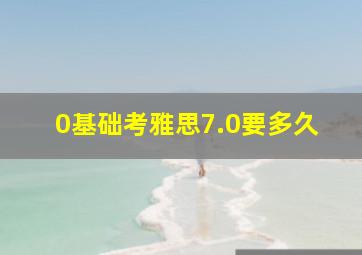 0基础考雅思7.0要多久